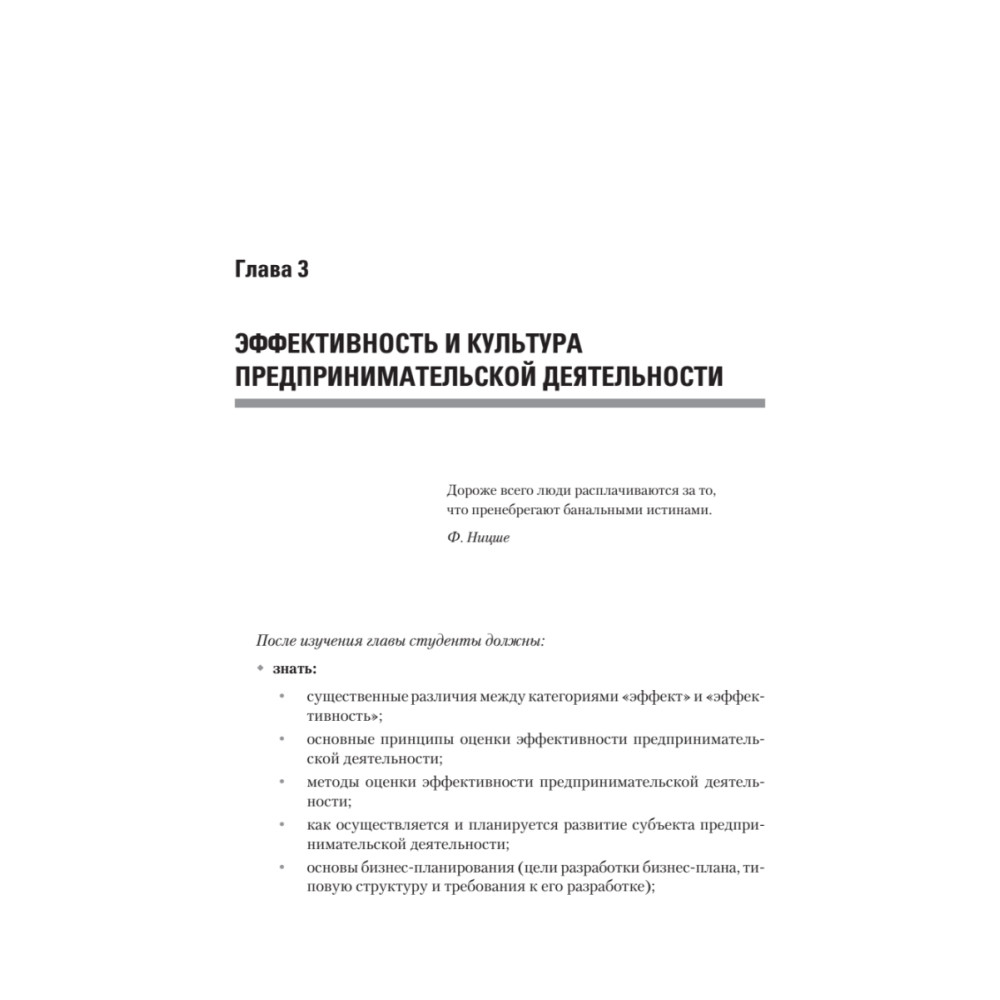 Глава 3

ЭФФЕКТИВНОСТЬ И КУЛЬТУРА ПРЕДПРИНИМАТЕЛЬСКОЙ ДЕЯТЕЛЬНОСТИ

Дороже всего люди расплачиваются за то, что пренебрегают банальными истинами.

Ф. Ницше

После изучения главы студенты должны:

• знать:

• существенные различия между категориями «эффект» и «эффективность»;
• основные принципы оценки эффективности предпринимательской деятельности;
• методы оценки эффективности предпринимательской деятельности;
• как осуществляется и планируется развитие субъекта предпринимательской деятельности;
• основы бизнес-планирования (цели разработки бизнес-плана, типовую структуру и требования к его разработке);